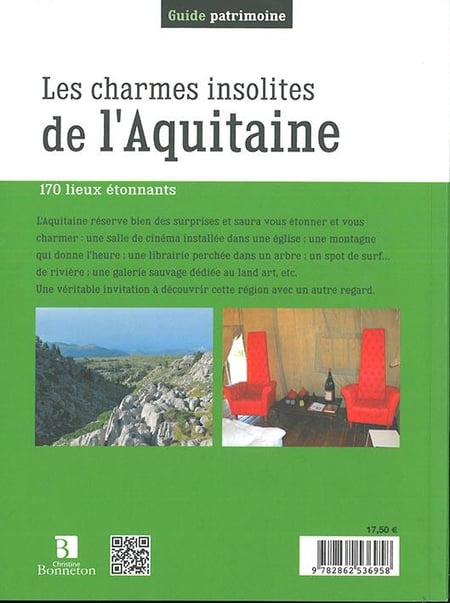 Guide patrimoine

Les charmes insolites
de l'Aquitaine

170 lieux étonnants

L'Aquitaine réserve bien des surprises et saura vous étonner et vous charmer : une salle de cinéma installée dans une église ; une montagne qui donne l'heure ; une librairie perchée dans un arbre ; un spot de surf... de rivière ; une galerie sauvage dédiée au land art, etc.
Une véritable invitation à découvrir cette région avec un autre regard.

Christine Bonneton

17,50 €

9 782862 536958